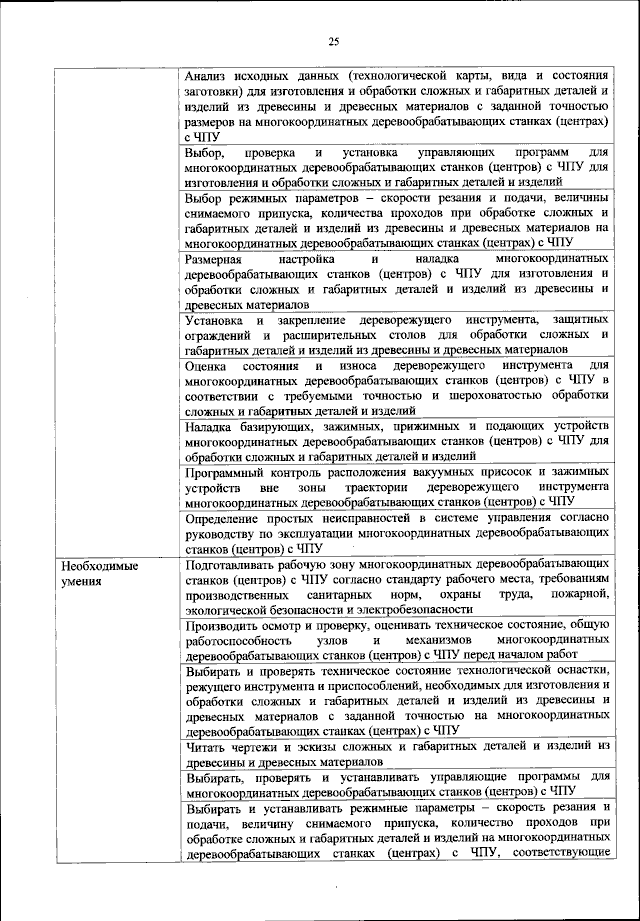 25

| | |
|---|---|
| | Анализ исходных данных (технологической карты, вида и состояния заготовки) для изготовления и обработки сложных и габаритных деталей и изделий из древесины и древесных материалов с заданной точностью размеров на многокоординатных деревообрабатывающих станках (центрах) с ЧПУ |
| | Выбор, проверка и установка управляющих программ для многокоординатных деревообрабатывающих станков (центров) с ЧПУ для изготовления и обработки сложных и габаритных деталей и изделий |
| | Выбор режимных параметров – скорости резания и подачи, величины снимаемого припуска, количества проходов при обработке сложных и габаритных деталей и изделий из древесины и древесных материалов на многокоординатных деревообрабатывающих станках (центрах) с ЧПУ |
| | Размерная настройка и наладка многокоординатных деревообрабатывающих станков (центров) с ЧПУ для изготовления и обработки сложных и габаритных деталей и изделий из древесины и древесных материалов |
| | Установка и закрепление дереворежущего инструмента, защитных ограждений и расширительных столов для обработки сложных и габаритных деталей и изделий из древесины и древесных материалов |
| | Оценка состояния и износа дереворежущего инструмента для многокоординатных деревообрабатывающих станков (центров) с ЧПУ в соответствии с требуемыми точностью и шероховатостью обработки сложных и габаритных деталей и изделий |
| | Наладка базирующих, зажимных, прижимных и подающих устройств многокоординатных деревообрабатывающих станков (центров) с ЧПУ для обработки сложных и габаритных деталей и изделий |
| | Программный контроль расположения вакуумных присосок и зажимных устройств вне зоны траектории дереворежущего инструмента многокоординатных деревообрабатывающих станков (центров) с ЧПУ |
| | Определение простых неисправностей в системе управления согласно руководству по эксплуатации многокоординатных деревообрабатывающих станков (центров) с ЧПУ |
| Необходимые умения | Подготавливать рабочую зону многокоординатных деревообрабатывающих станков (центров) с ЧПУ согласно стандарту рабочего места, требованиям производственных санитарных норм, охраны труда, пожарной, экологической безопасности и электробезопасности |
| | Производить осмотр и проверку, оценивать техническое состояние, общую работоспособность узлов и механизмов многокоординатных деревообрабатывающих станков (центров) с ЧПУ перед началом работ |
| | Выбирать и проверять техническое состояние технологической оснастки, режущего инструмента и приспособлений, необходимых для изготовления и обработки сложных и габаритных деталей и изделий из древесины и древесных материалов с заданной точностью на многокоординатных деревообрабатывающих станках (центрах) с ЧПУ |
| | Читать чертежи и эскизы сложных и габаритных деталей и изделий из древесины и древесных материалов |
| | Выбирать, проверять и устанавливать управляющие программы для многокоординатных деревообрабатывающих станков (центров) с ЧПУ |
| | Выбирать и устанавливать режимные параметры – скорость резания и подачи, величину снимаемого припуска, количество проходов при обработке сложных и габаритных деталей и изделий на многокоординатных деревообрабатывающих станках (центрах) с ЧПУ, соответствующие |